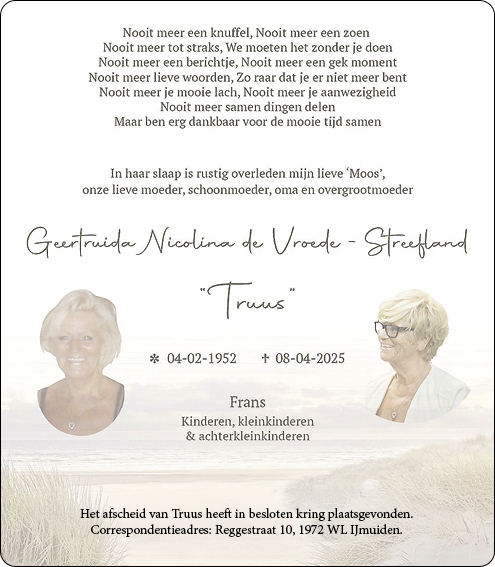 Nooit meer een knuffel, Nooit meer een zoen
Nooit meer tot straks, We moeten het zonder je doen
Nooit meer een berichtje, Nooit meer een gek moment
Nooit meer lieve woorden, Zo raar dat je er niet meer bent
Nooit meer je mooie lach, Nooit meer je aanwezigheid
Nooit meer samen dingen delen
Maar ben erg dankbaar voor de mooie tijd samen

In haar slaap is rustig overleden mijn lieve 'Moos',
onze lieve moeder, schoonmoeder, oma en overgrootmoeder

Geertruida Nicolina de Vroede - Streefland

"Truus"

✻ 04-02-1952 ✝ 08-04-2025

Frans
Kinderen, kleinkinderen
& achterkleinkinderen

Het afscheid van Truus heeft in besloten kring plaatsgevonden.
Correspondentieadres: Reggestraat 10, 1972 WL IJmuiden.